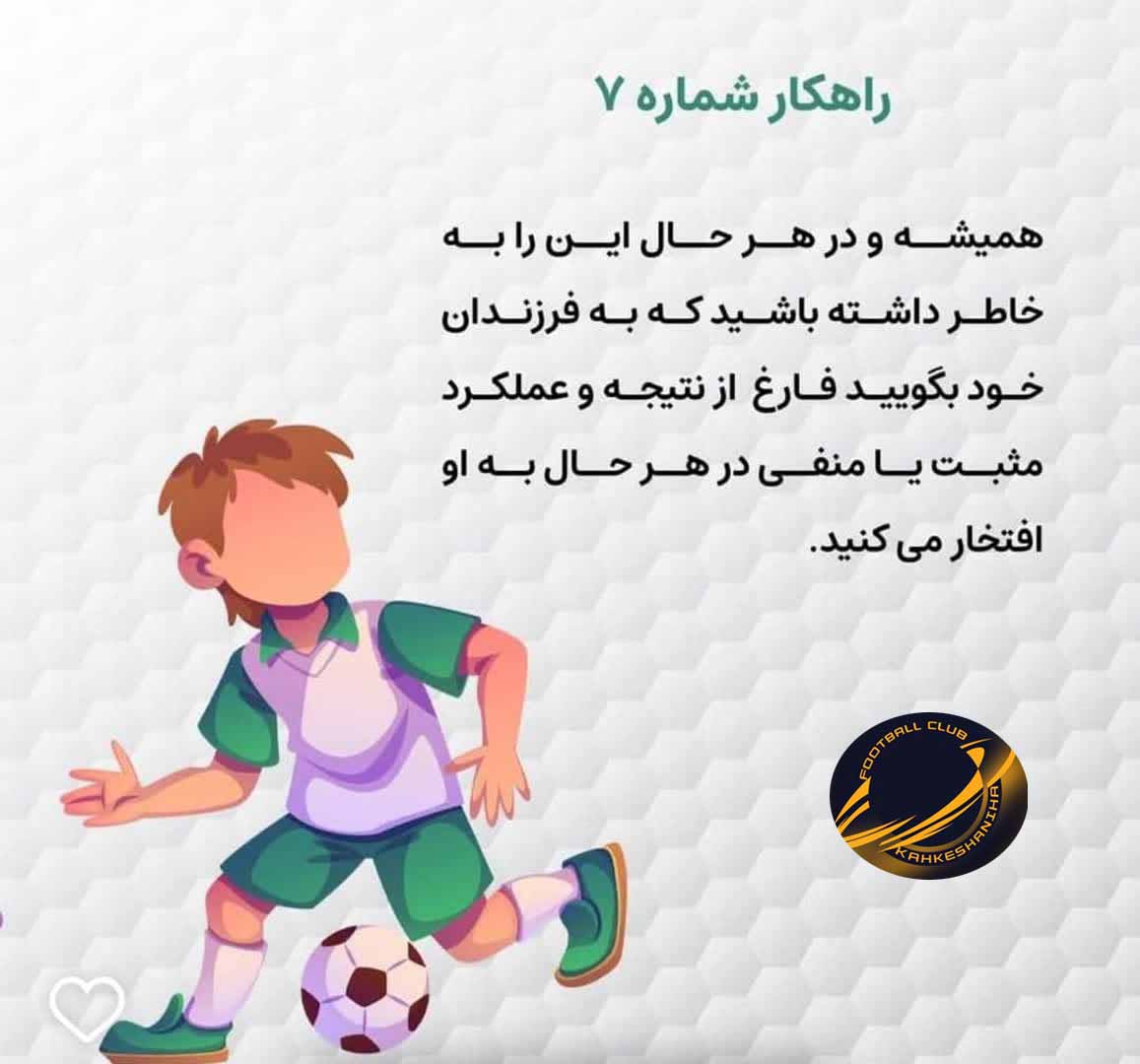 راهکار شماره ۷

همیشه و در هر حال این را به خاطر داشته باشید که به فرزندان خود بگویید فارغ از نتیجه و عملکرد مثبت یا منفی در هر حال به او افتخار می کنید.

FOOTBALL CLUB
KAHKESHANIHA